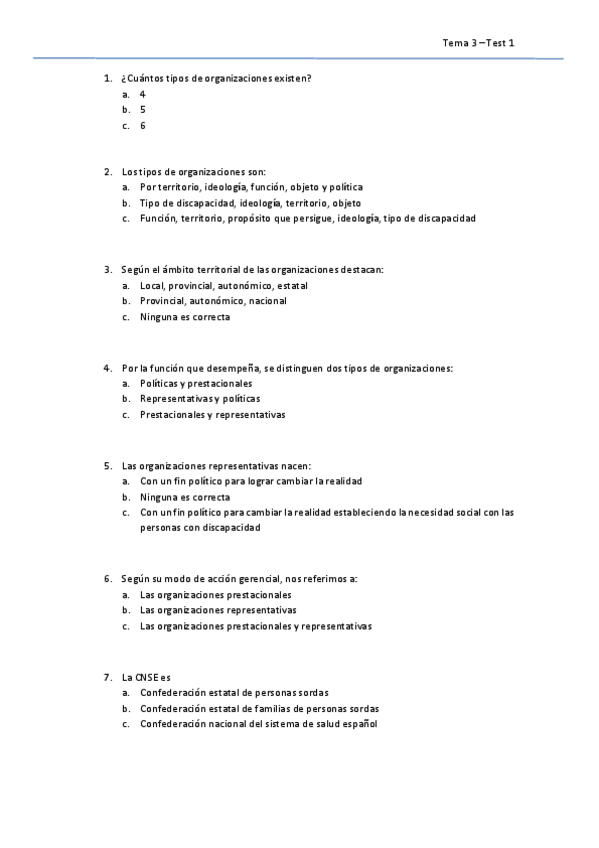 Tema 3 – Test 1

1. ¿Cuántos tipos de organizaciones existen?
a. 4
b. 5
c. 6

2. Los tipos de organizaciones son:
a. Por territorio, ideología, función, objeto y política
b. Tipo de discapacidad, ideología, territorio, objeto
c. Función, territorio, propósito que persigue, ideología, tipo de discapacidad

3. Según el ámbito territorial de las organizaciones destacan:
a. Local, provincial, autonómico, estatal
b. Provincial, autonómico, nacional
c. Ninguna es correcta

4. Por la función que desempeña, se distinguen dos tipos de organizaciones:
a. Políticas y prestacionales
b. Representativas y políticas
c. Prestacionales y representativas

5. Las organizaciones representativas nacen:
a. Con un fin político para lograr cambiar la realidad
b. Ninguna es correcta
c. Con un fin político para cambiar la realidad estableciendo la necesidad social con las personas con discapacidad

6. Según su modo de acción gerencial, nos referimos a:
a. Las organizaciones prestacionales
b. Las organizaciones representativas
c. Las organizaciones prestacionales y representativas

7. La CNSE es
a. Confederación estatal de personas sordas
b. Confederación estatal de familias de personas sordas
c. Confederación nacional del sistema de salud español